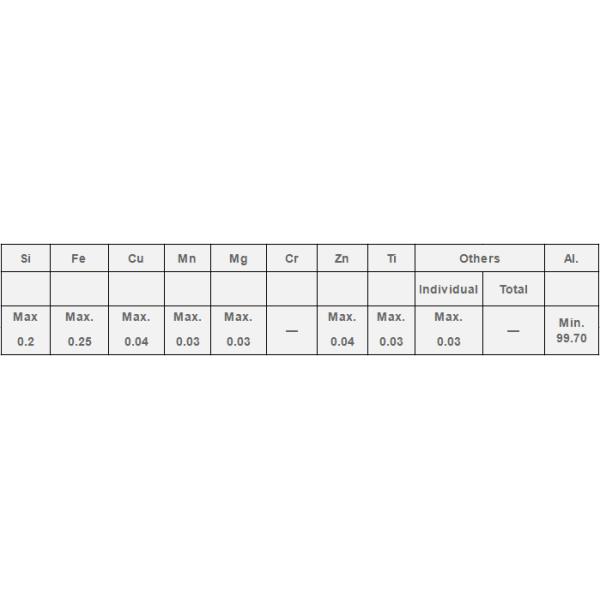 | Si | Fe | Cu | Mn | Mg | Cr | Zn | Ti | Others | | Al. |
|---|---|---|---|---|---|---|---|---|---|---|
| | | | | | | | | Individual | Total | |
| Max 0.2 | Max. 0.25 | Max. 0.04 | Max. 0.03 | Max. 0.03 | — | Max. 0.04 | Max. 0.03 | Max. 0.03 | — | Min. 99.70 |